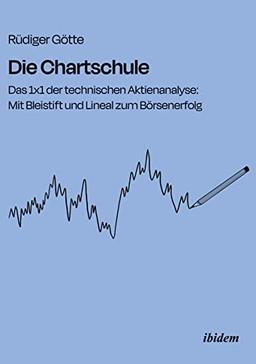 Rüdiger Götte

Die Chartschule

Das 1x1 der technischen Aktienanalyse: Mit Bleistift und Lineal zum Börsenerfolg

ibidem